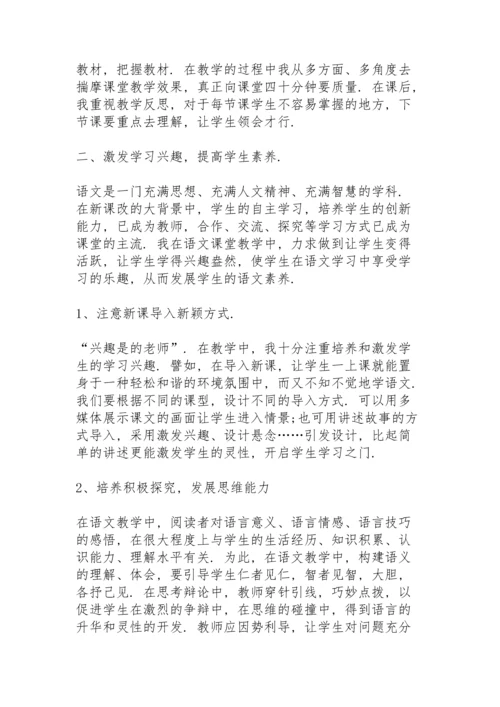 教材，把握教材．在教学的过程中我从多方面、多角度去揣摩课堂教学效果，真正向课堂四十分钟要质量．在课后，我重视教学反思，对于每节课学生不容易掌握的地方，下节课要重点去理解，让学生领会才行．

二、激发学习兴趣，提高学生素养．

语文是一门充满思想、充满人文精神、充满智慧的学科．在新课改的大背景中，学生的自主学习，培养学生的创新能力，已成为教师，合作、交流、探究等学习方式已成为课堂的主流．我在语文课堂教学中，力求做到让学生变得活跃，让学生学得兴趣盎然，使学生在语文学习中享受学习的乐趣，从而发展学生的语文素养．

1、注意新课导入新颖方式．

“兴趣是的老师”．在教学中，我十分注重培养和激发学生的学习兴趣．譬如，在导入新课，让学生一上课就能置身于一种轻松和谐的环境氛围中，而又不知不觉地学语文．我们要根据不同的课型，设计不同的导入方式．可以用多媒体展示课文的画面让学生进入情景;也可用讲述故事的方式导入，采用激发兴趣、设计悬念……引发设计，比起简单的讲述更能激发学生的灵性，开启学生学习之门．

2、培养积极探究，发展思维能力

在语文教学中，阅读者对语言意义、语言情感、语言技巧的感悟，在很大程度上与学生的生活经历、知识积累、认识能力、理解水平有关．为此，在语文教学中，构建语义的理解、体会，要引导学生仁者见仁，智者见智，大胆，各抒己见．在思考辩论中，教师穿针引线，巧妙点拨，以促进学生在激烈的争辩中，在思维的碰撞中，得到语言的升华和灵性的开发．教师应因势利导，让学生对问题充分